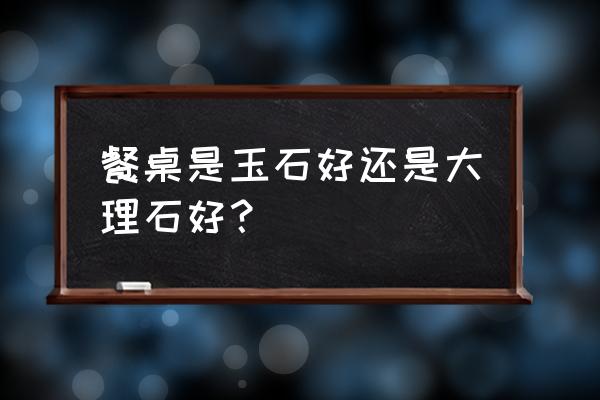 餐桌是玉石好还是大理石好？